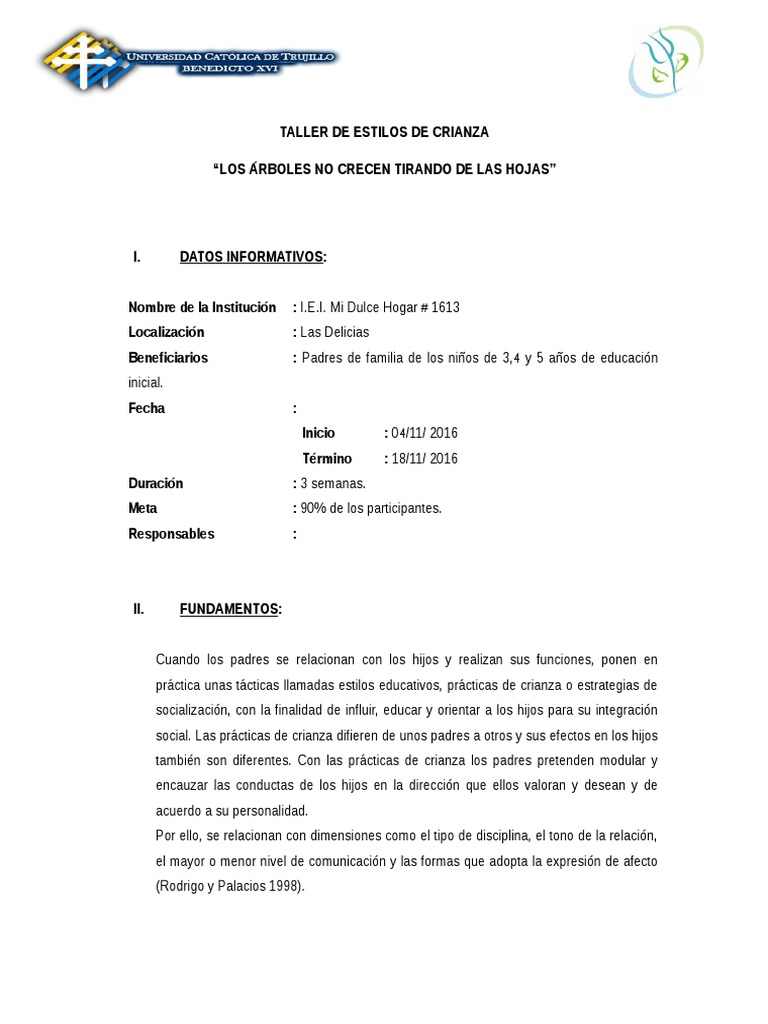 UNIVERSIDAD CATÓLICA DE TRUJILLO
BENEDICTO XVI

TALLER DE ESTILOS DE CRIANZA

“LOS ÁRBOLES NO CRECEN TIRANDO DE LAS HOJAS”

I. DATOS INFORMATIVOS:

Nombre de la Institución : I.E.I. Mi Dulce Hogar # 1613
Localización : Las Delicias
Beneficiarios : Padres de familia de los niños de 3,4 y 5 años de educación inicial.
Fecha :
Inicio : 04/11/ 2016
Término : 18/11/ 2016
Duración : 3 semanas.
Meta : 90% de los participantes.
Responsables :

II. FUNDAMENTOS:

Cuando los padres se relacionan con los hijos y realizan sus funciones, ponen en práctica unas tácticas llamadas estilos educativos, prácticas de crianza o estrategias de socialización, con la finalidad de influir, educar y orientar a los hijos para su integración social. Las prácticas de crianza difieren de unos padres a otros y sus efectos en los hijos también son diferentes. Con las prácticas de crianza los padres pretenden modular y encauzar las conductas de los hijos en la dirección que ellos valoran y desean y de acuerdo a su personalidad.
Por ello, se relacionan con dimensiones como el tipo de disciplina, el tono de la relación, el mayor o menor nivel de comunicación y las formas que adopta la expresión de afecto (Rodrigo y Palacios 1998).